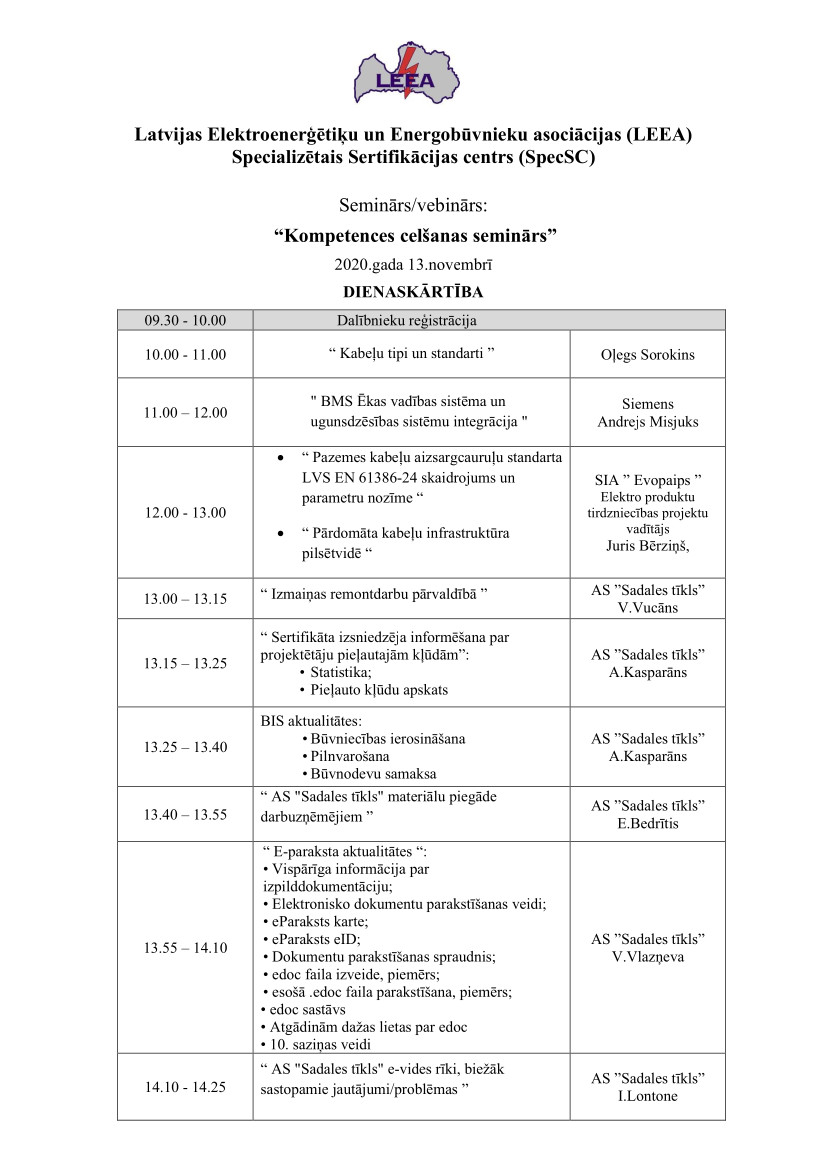 LEEA

Latvijas Elektroenerģētiķu un Energobūvnieku asociācijas (LEEA)
Specializētais Sertifikācijas centrs (SpecSC)

Seminārs/vebinārs:

“Kompetences celšanas seminārs”

2020.gada 13.novembrī

DIENASKĀRTĪBA

| 09.30 - 10.00 | Dalībnieku reģistrācija | |
|---|---|---|
| 10.00 - 11.00 | “ Kabeļu tipi un standarti ” | Oļegs Sorokins |
| 11.00 – 12.00 | " BMS Ēkas vadības sistēma un ugunsdzēsības sistēmu integrācija " | Siemens Andrejs Misjuks |
| 12.00 - 13.00 | • “ Pazemes kabeļu aizsargcauruļu standarta LVS EN 61386-24 skaidrojums un parametru nozīme “ • “ Pārdomāta kabeļu infrastruktūra pilsētvidē “ | SIA ” Evopaips ” Elektro produktu tirdzniecības projektu vadītājs Juris Bērziņš, |
| 13.00 – 13.15 | “ Izmaiņas remontdarbu pārvaldībā ” | AS ”Sadales tīkls” V.Vucāns |
| 13.15 – 13.25 | “ Sertifikāta izsniedzēja informēšana par projektētāju pieļautajām kļūdām”: • Statistika; • Pieļauto kļūdu apskats | AS ”Sadales tīkls” A.Kasparāns |
| 13.25 – 13.40 | BIS aktualitātes: • Būvniecības ierosināšana • Pilnvarošana • Būvnodevu samaksa | AS ”Sadales tīkls” A.Kasparāns |
| 13.40 – 13.55 | “ AS "Sadales tīkls" materiālu piegāde darbuzņēmējiem ” | AS ”Sadales tīkls” E.Bedrītis |
| 13.55 – 14.10 | “ E-paraksta aktualitātes “: • Vispārīga informācija par izpilddokumentāciju; • Elektronisko dokumentu parakstīšanas veidi; • eParaksts karte; • eParaksts eID; • Dokumentu parakstīšanas spraudnis; • edoc faila izveide, piemērs; • esošā .edoc faila parakstīšana, piemērs; • edoc sastāvs • Atgādinām dažas lietas par edoc • 10. saziņas veidi | AS ”Sadales tīkls” V.Vlazņeva |
| 14.10 - 14.25 | “ AS "Sadales tīkls" e-vides rīki, biežāk sastopamie jautājumi/problēmas ” | AS ”Sadales tīkls” I.Lontone |